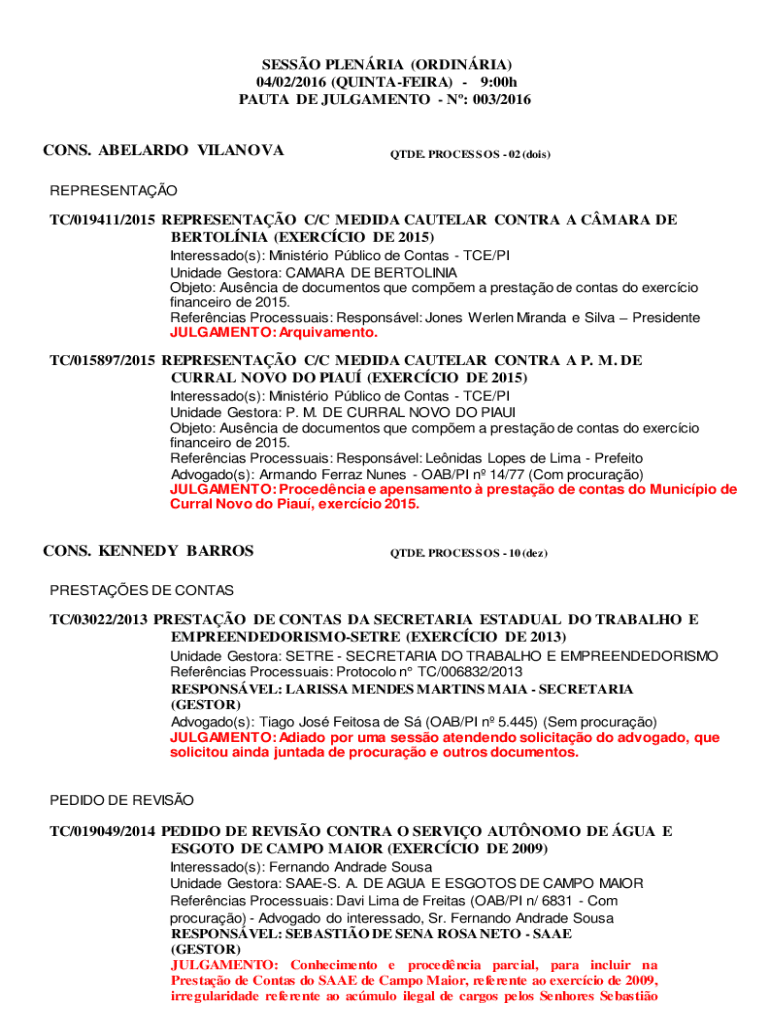 SESSÃO PLENÁRIA (ORDINÁRIA)
04/02/2016 (QUINTA-FEIRA) - 9:00h
PAUTA DE JULGAMENTO - Nº: 003/2016

CONS. ABELARDO VILANOVA

QTDE. PROCESSOS - 02 (dois)

REPRESENTAÇÃO

TC/019411/2015 REPRESENTAÇÃO C/C MEDIDA CAUTELAR CONTRA A CÂMARA DE BERTOLÍNIA (EXERCÍCIO DE 2015)
Interessado(s): Ministério Público de Contas - TCE/PI
Unidade Gestora: CAMARA DE BERTOLINIA
Objeto: Ausência de documentos que compõem a prestação de contas do exercício financeiro de 2015.
Referências Processuais: Responsável: Jones Werlen Miranda e Silva – Presidente
JULGAMENTO: Arquivamento.

TC/015897/2015 REPRESENTAÇÃO C/C MEDIDA CAUTELAR CONTRA A P. M. DE CURRAL NOVO DO PIAUÍ (EXERCÍCIO DE 2015)
Interessado(s): Ministério Público de Contas - TCE/PI
Unidade Gestora: P. M. DE CURRAL NOVO DO PIAUI
Objeto: Ausência de documentos que compõem a prestação de contas do exercício financeiro de 2015.
Referências Processuais: Responsável: Leônidas Lopes de Lima - Prefeito
Advogado(s): Armando Ferraz Nunes - OAB/PI nº 14/77 (Com procuração)
JULGAMENTO: Procedência e apensamento à prestação de contas do Município de Curral Novo do Piauí, exercício 2015.

CONS. KENNEDY BARROS

QTDE. PROCESSOS - 10 (dez)

PRESTAÇÕES DE CONTAS

TC/03022/2013 PRESTAÇÃO DE CONTAS DA SECRETARIA ESTADUAL DO TRABALHO E EMPREENDEDORISMO-SETRE (EXERCÍCIO DE 2013)
Unidade Gestora: SETRE - SECRETARIA DO TRABALHO E EMPREENDEDORISMO
Referências Processuais: Protocolo n° TC/006832/2013
RESPONSÁVEL: LARISSA MENDES MARTINS MAIA - SECRETARIA (GESTOR)
Advogado(s): Tiago José Feitosa de Sá (OAB/PI nº 5.445) (Sem procuração)
JULGAMENTO: Adiado por uma sessão atendendo solicitação do advogado, que solicitou ainda juntada de procuração e outros documentos.

PEDIDO DE REVISÃO

TC/019049/2014 PEDIDO DE REVISÃO CONTRA O SERVIÇO AUTÔNOMO DE ÁGUA E ESGOTO DE CAMPO MAIOR (EXERCÍCIO DE 2009)
Interessado(s): Fernando Andrade Sousa
Unidade Gestora: SAAE-S. A. DE AGUA E ESGOTOS DE CAMPO MAIOR
Referências Processuais: Davi Lima de Freitas (OAB/PI n/ 6831 - Com procuração) - Advogado do interessado, Sr. Fernando Andrade Sousa
RESPONSÁVEL: SEBASTIÃO DE SENA ROSA NETO - SAAE (GESTOR)
JULGAMENTO: Conhecimento e procedência parcial, para incluir na Prestação de Contas do SAAE de Campo Maior, referente ao exercício de 2009, irregularidade referente ao acúmulo ilegal de cargos pelos Senhores Sebastião